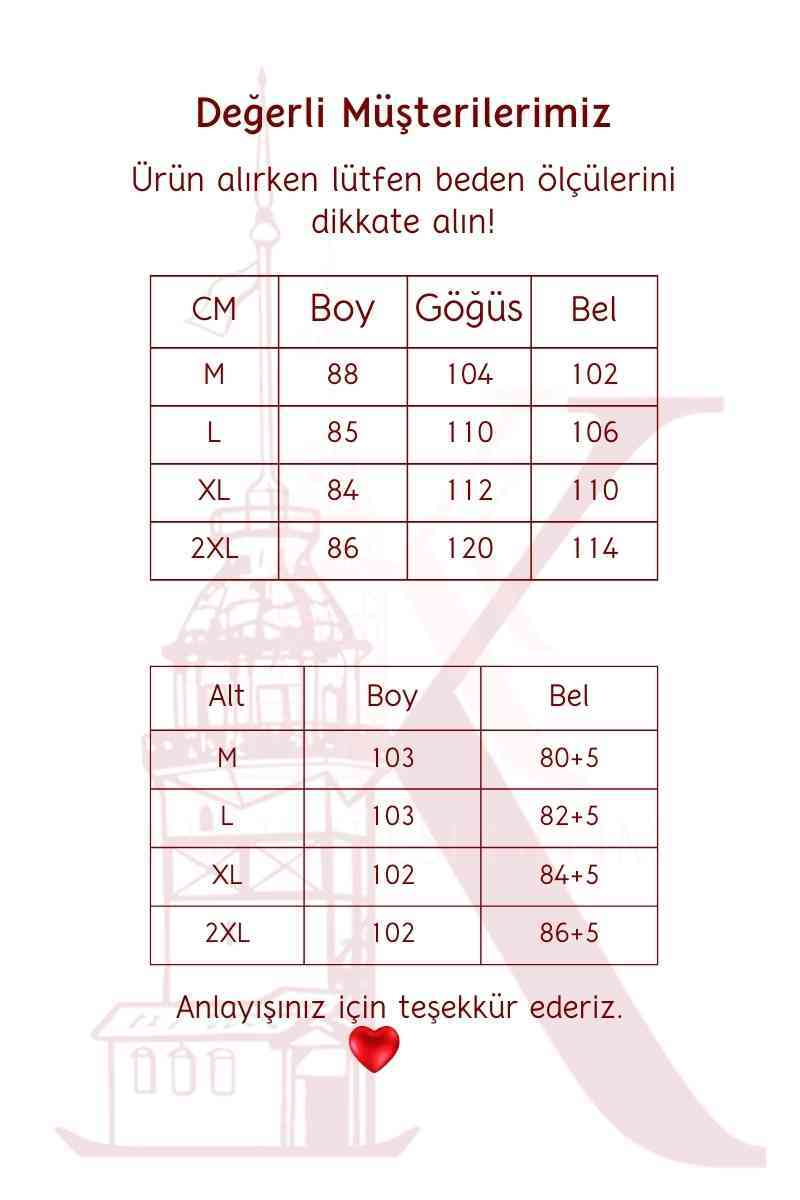 Değerli Müşterilerimiz

Ürün alırken lütfen beden ölçülerini dikkate alın!

| CM | Boy | Göğüs | Bel |
|---|---|---|---|
| M | 88 | 104 | 102 |
| L | 85 | 110 | 106 |
| XL | 84 | 112 | 110 |
| 2XL | 86 | 120 | 114 |

| Alt | Boy | Bel |
|---|---|---|
| M | 103 | 80+5 |
| L | 103 | 82+5 |
| XL | 102 | 84+5 |
| 2XL | 102 | 86+5 |

Anlayışınız için teşekkür ederiz.